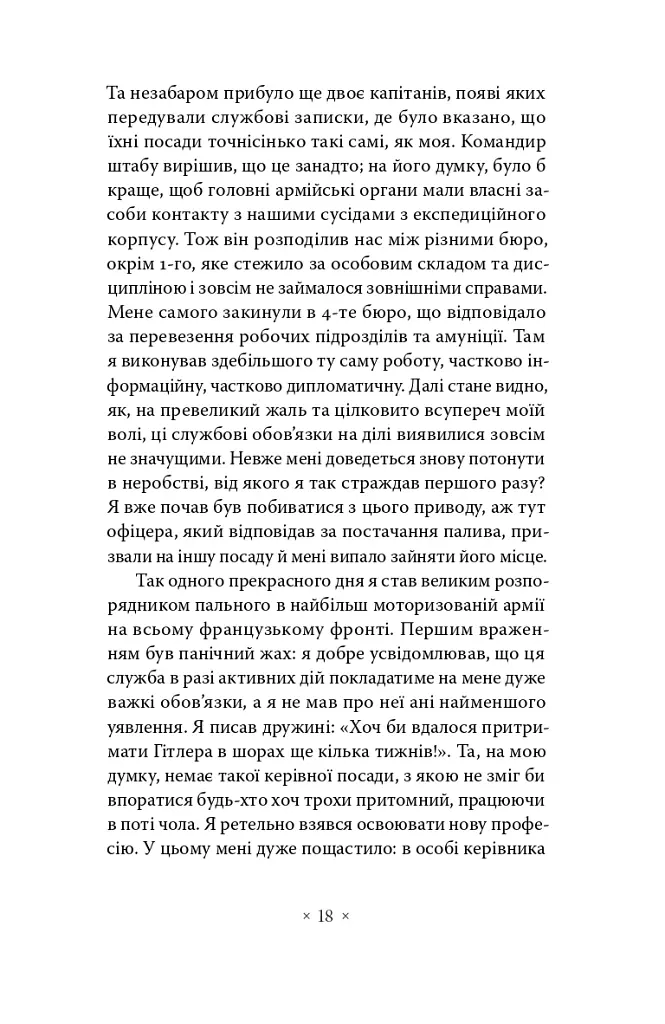 Та незабаром прибуло ще двоє капітанів, появі яких передували службові записки, де було вказано, що їхні посади точнісінько такі самі, як моя. Командир штабу вирішив, що це занадто; на його думку, було б краще, щоб головні армійські органи мали власні засоби контакту з нашими сусідами з експедиційного корпусу. Тож він розподілив нас між різними бюро, окрім 1-го, яке стежило за особовим складом та дисципліною і зовсім не займалося зовнішніми справами. Мене самого закинули в 4-те бюро, що відповідало за перевезення робочих підрозділів та амуніції. Там я виконував здебільшого ту саму роботу, частково інформаційну, частково дипломатичну. Далі стане видно, як, на превеликий жаль та цілковито всупереч моїй волі, ці службові обов'язки на ділі виявилися зовсім не значущими. Невже мені доведеться знову потонути в неробстві, від якого я так страждав першого разу? Я вже почав був побиватися з цього приводу, аж тут офіцера, який відповідав за постачання палива, призвали на іншу посаду й мені випало зайняти його місце.

Так одного прекрасного дня я став великим розпорядником пального в найбільш моторизованій армії на всьому французькому фронті. Першим враженням був панічний жах: я добре усвідомлював, що ця служба в разі активних дій покладатиме на мене дуже важкі обов'язки, а я не мав про неї ані найменшого уявлення. Я писав дружині: «Хоч би вдалося притримати Гітлера в шорах ще кілька тижнів!». Та, на мою думку, немає такої керівної посади, з якою не зміг би впоратися будь-хто хоч трохи притомний, працюючи в поті чола. Я ретельно взявся освоювати нову професію. У цьому мені дуже пощастило: в особі керівника

× 18 ×